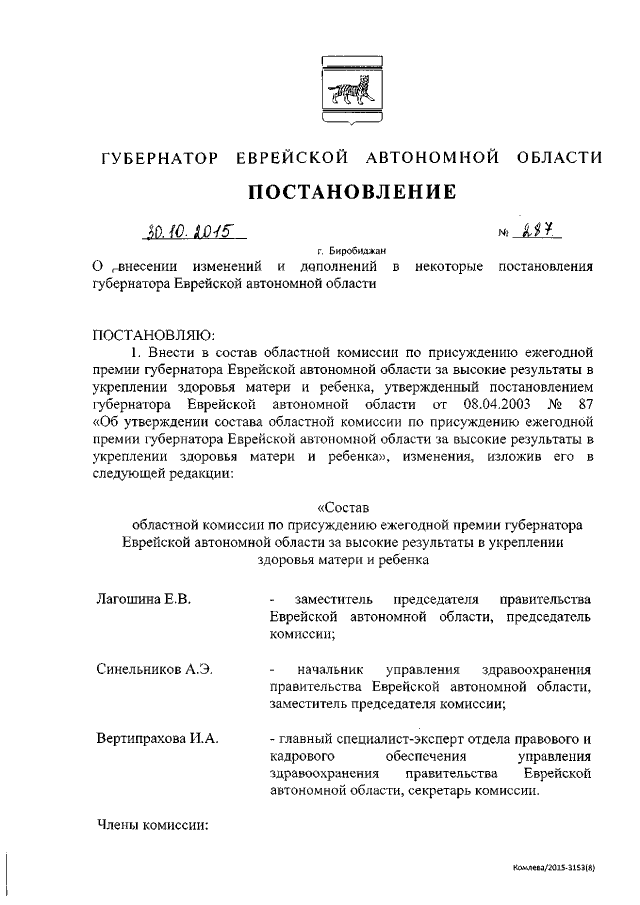 ГУБЕРНАТОР ЕВРЕЙСКОЙ АВТОНОМНОЙ ОБЛАСТИ

ПОСТАНОВЛЕНИЕ

30.10.2015 № 287

г. Биробиджан

О внесении изменений и дополнений в некоторые постановления губернатора Еврейской автономной области

ПОСТАНОВЛЯЮ:

1. Внести в состав областной комиссии по присуждению ежегодной премии губернатора Еврейской автономной области за высокие результаты в укреплении здоровья матери и ребенка, утвержденный постановлением губернатора Еврейской автономной области от 08.04.2003 № 87 «Об утверждении состава областной комиссии по присуждению ежегодной премии губернатора Еврейской автономной области за высокие результаты в укреплении здоровья матери и ребенка», изменения, изложив его в следующей редакции:

«Состав
областной комиссии по присуждению ежегодной премии губернатора Еврейской автономной области за высокие результаты в укреплении здоровья матери и ребенка

Лагошина Е.В. - заместитель председателя правительства Еврейской автономной области, председатель комиссии;

Синельников А.Э. - начальник управления здравоохранения правительства Еврейской автономной области, заместитель председателя комиссии;

Вертипрахова И.А. - главный специалист-эксперт отдела правового и кадрового обеспечения управления здравоохранения правительства Еврейской автономной области, секретарь комиссии.

Члены комиссии:

Комлева/2015-3153(8)